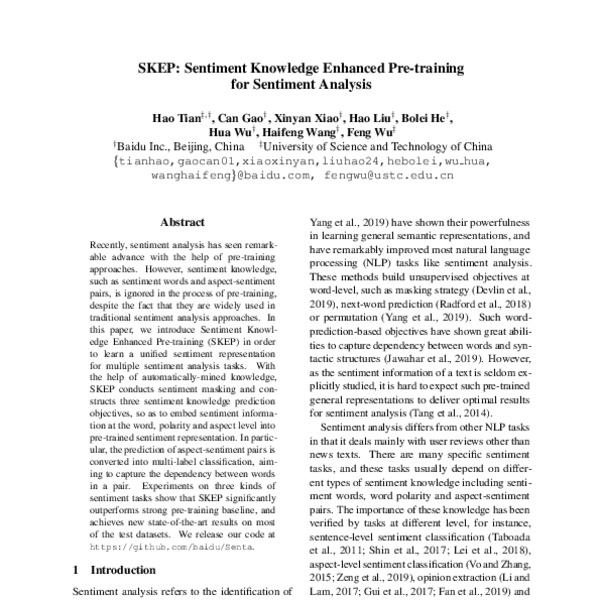 SKEP: Sentiment Knowledge Enhanced Pre-training for Sentiment Analysis

Hao Tian$^{\dagger,\ddagger}$, Can Gao$^{\dagger}$, Xinyan Xiao$^{\dagger}$, Hao Liu$^{\dagger}$, Bolei He$^{\dagger}$, Hua Wu$^{\dagger}$, Haifeng Wang$^{\dagger}$, Feng Wu$^{\ddagger}$
$^{\dagger}$Baidu Inc., Beijing, China $^{\ddagger}$University of Science and Technology of China
{tianhao,gaocan01,xiaoxinyan,liuhao24,hebolei,wu_hua, wanghaifeng}@baidu.com, fengwu@ustc.edu.cn

Abstract

Recently, sentiment analysis has seen remarkable advance with the help of pre-training approaches. However, sentiment knowledge, such as sentiment words and aspect-sentiment pairs, is ignored in the process of pre-training, despite the fact that they are widely used in traditional sentiment analysis approaches. In this paper, we introduce Sentiment Knowledge Enhanced Pre-training (SKEP) in order to learn a unified sentiment representation for multiple sentiment analysis tasks. With the help of automatically-mined knowledge, SKEP conducts sentiment masking and constructs three sentiment knowledge prediction objectives, so as to embed sentiment information at the word, polarity and aspect level into pre-trained sentiment representation. In particular, the prediction of aspect-sentiment pairs is converted into multi-label classification, aiming to capture the dependency between words in a pair. Experiments on three kinds of sentiment tasks show that SKEP significantly outperforms strong pre-training baseline, and achieves new state-of-the-art results on most of the test datasets. We release our code at https://github.com/baidu/Senta.

1 Introduction

Sentiment analysis refers to the identification of

Yang et al., 2019) have shown their powerfulness in learning general semantic representations, and have remarkably improved most natural language processing (NLP) tasks like sentiment analysis. These methods build unsupervised objectives at word-level, such as masking strategy (Devlin et al., 2019), next-word prediction (Radford et al., 2018) or permutation (Yang et al., 2019). Such word-prediction-based objectives have shown great abilities to capture dependency between words and syntactic structures (Jawahar et al., 2019). However, as the sentiment information of a text is seldom explicitly studied, it is hard to expect such pre-trained general representations to deliver optimal results for sentiment analysis (Tang et al., 2014).

Sentiment analysis differs from other NLP tasks in that it deals mainly with user reviews other than news texts. There are many specific sentiment tasks, and these tasks usually depend on different types of sentiment knowledge including sentiment words, word polarity and aspect-sentiment pairs. The importance of these knowledge has been verified by tasks at different level, for instance, sentence-level sentiment classification (Taboada et al., 2011; Shin et al., 2017; Lei et al., 2018), aspect-level sentiment classification (Vo and Zhang, 2015; Zeng et al., 2019), opinion extraction (Li and Lam, 2017; Gui et al., 2017; Fan et al., 2019) and